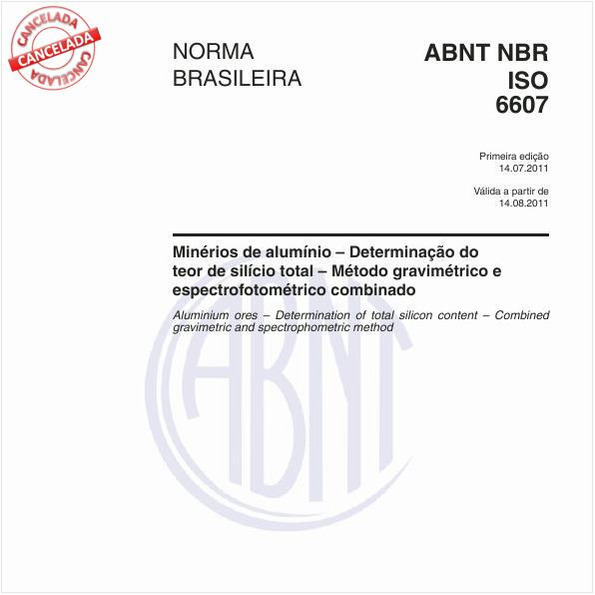 CANCELADA
CANCELADA
CANCELADA

NORMA BRASILEIRA

ABNT NBR ISO 6607

Primeira edição
14.07.2011

Válida a partir de
14.08.2011

Minérios de alumínio – Determinação do teor de silício total – Método gravimétrico e espectrofotométrico combinado

Aluminium ores – Determination of total silicon content – Combined gravimetric and spectrophometric method

ABNT